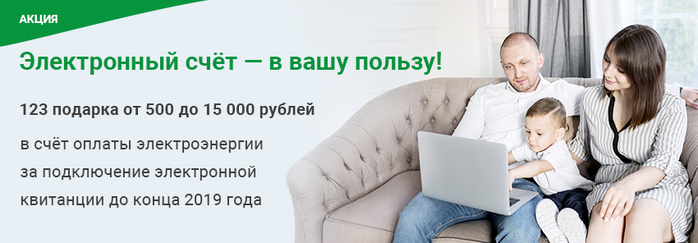 АКЦИЯ

Электронный счёт — в вашу пользу!

123 подарка от 500 до 15 000 рублей

в счёт оплаты электроэнергии за подключение электронной квитанции до конца 2019 года